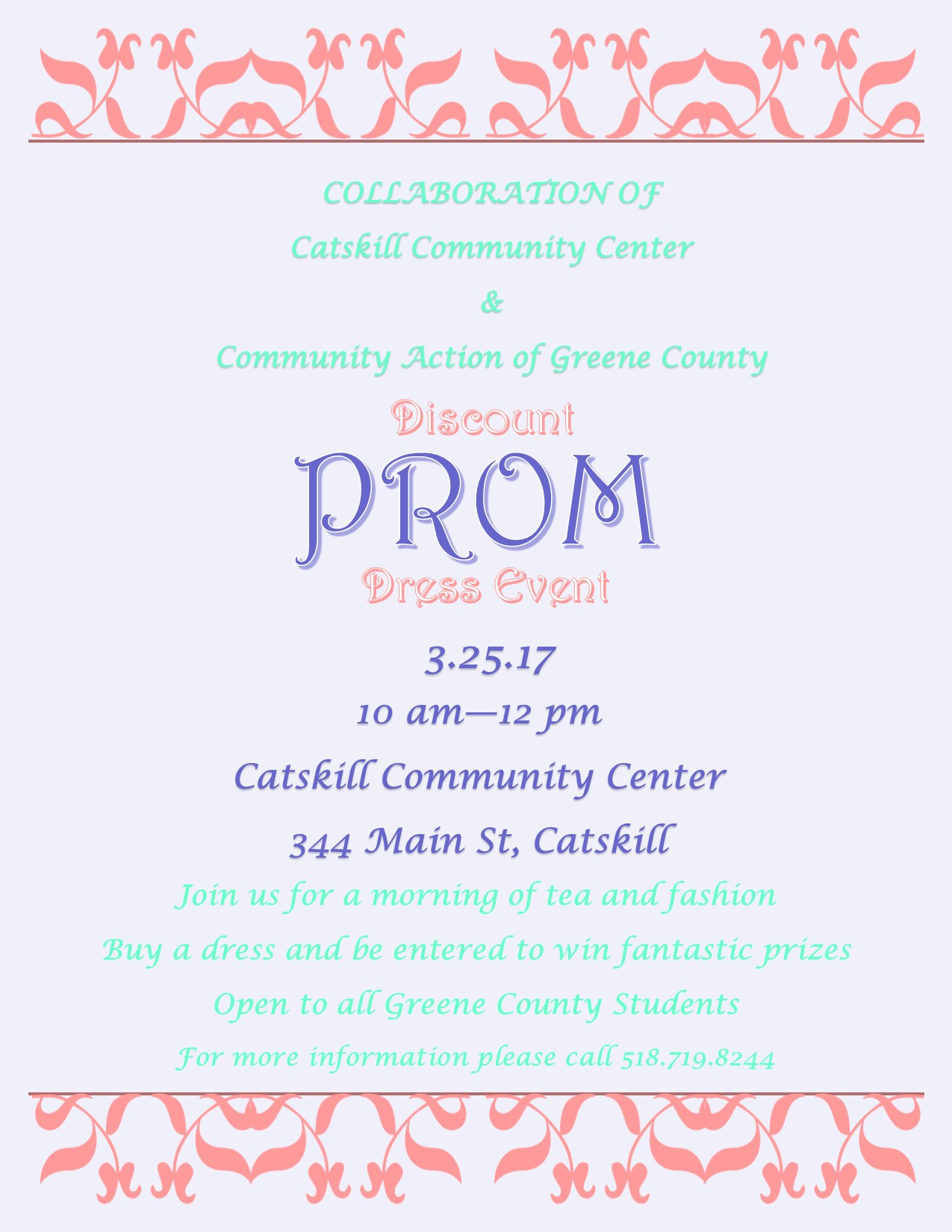 COLLABORATION OF

Catskill Community Center

&

Community Action of Greene County

Discount

PROM

Dress Event

3.25.17

10 am—12 pm

Catskill Community Center

344 Main St, Catskill

Join us for a morning of tea and fashion

Buy a dress and be entered to win fantastic prizes

Open to all Greene County Students

For more information please call 518.719.8244